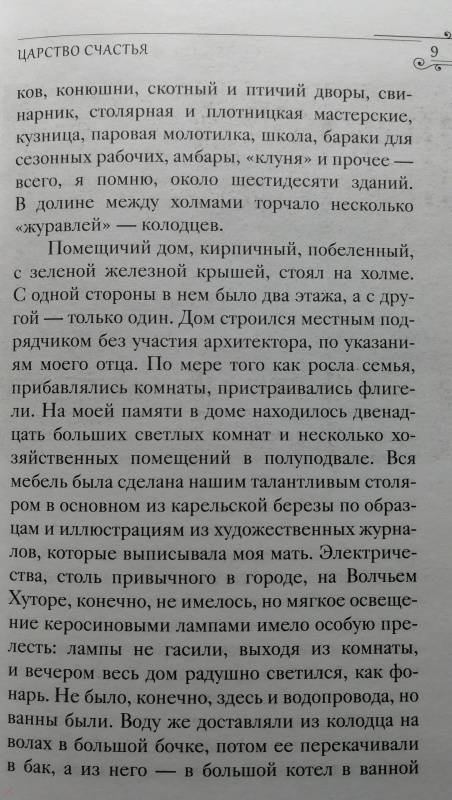 ЦАРСТВО СЧАСТЬЯ

9

ков, конюшни, скотный и птичий дворы, свинарник, столярная и плотницкая мастерские, кузница, паровая молотилка, школа, бараки для сезонных рабочих, амбары, «клуня» и прочее — всего, я помню, около шестидесяти зданий. В долине между холмами торчало несколько «журавлей» — колодцев.

Помещичий дом, кирпичный, побеленный, с зеленой железной крышей, стоял на холме. С одной стороны в нем было два этажа, а с другой — только один. Дом строился местным подрядчиком без участия архитектора, по указаниям моего отца. По мере того как росла семья, прибавлялись комнаты, пристраивались флигели. На моей памяти в доме находилось двенадцать больших светлых комнат и несколько хозяйственных помещений в полуподвале. Вся мебель была сделана нашим талантливым столяром в основном из карельской березы по образцам и иллюстрациям из художественных журналов, которые выписывала моя мать. Электричества, столь привычного в городе, на Волчьем Хуторе, конечно, не имелось, но мягкое освещение керосиновыми лампами имело особую прелесть: лампы не гасили, выходя из комнаты, и вечером весь дом радушно светился, как фонарь. Не было, конечно, здесь и водопровода, но ванны были. Воду же доставляли из колодца на волах в большой бочке, потом ее перекачивали в бак, а из него — в большой котел в ванной